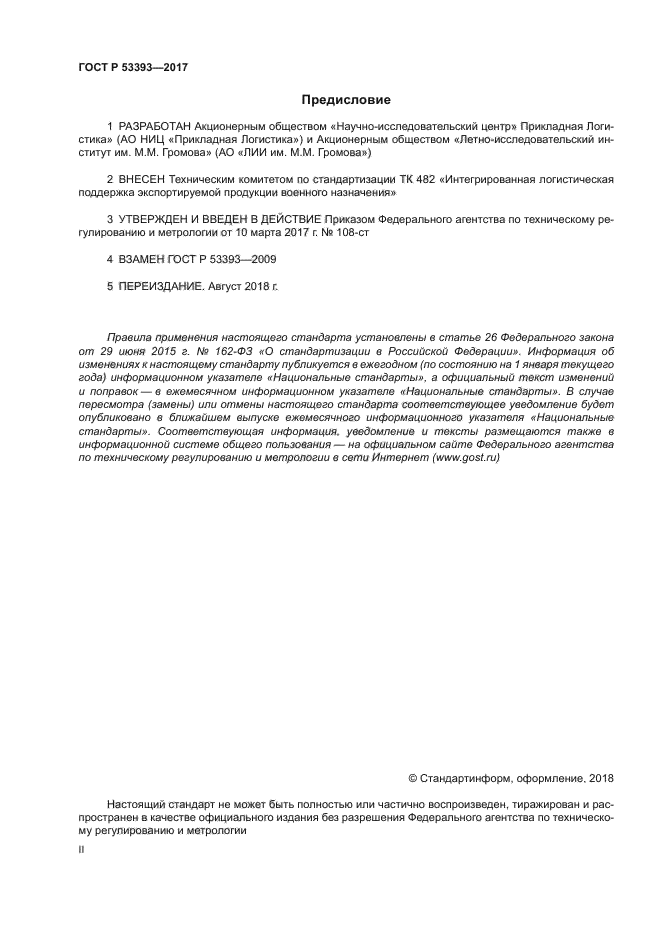 ГОСТ Р 53393—2017

Предисловие

1 РАЗРАБОТАН Акционерным обществом «Научно-исследовательский центр» Прикладная Логистика» (АО НИЦ «Прикладная Логистика») и Акционерным обществом «Летно-исследовательский институт им. М.М. Громова» (АО «ЛИИ им. М.М. Громова»)

2 ВНЕСЕН Техническим комитетом по стандартизации ТК 482 «Интегрированная логистическая поддержка экспортируемой продукции военного назначения»

3 УТВЕРЖДЕН И ВВЕДЕН В ДЕЙСТВИЕ Приказом Федерального агентства по техническому регулированию и метрологии от 10 марта 2017 г. № 108-ст

4 ВЗАМЕН ГОСТ Р 53393—2009

5 ПЕРЕИЗДАНИЕ. Август 2018 г.

Правила применения настоящего стандарта установлены в статье 26 Федерального закона от 29 июня 2015 г. № 162-ФЗ «О стандартизации в Российской Федерации». Информация об изменениях к настоящему стандарту публикуется в ежегодном (по состоянию на 1 января текущего года) информационном указателе «Национальные стандарты», а официальный текст изменений и поправок — в ежемесячном информационном указателе «Национальные стандарты». В случае пересмотра (замены) или отмены настоящего стандарта соответствующее уведомление будет опубликовано в ближайшем выпуске ежемесячного информационного указателя «Национальные стандарты». Соответствующая информация, уведомление и тексты размещаются также в информационной системе общего пользования — на официальном сайте Федерального агентства по техническому регулированию и метрологии в сети Интернет (www.gost.ru)

© Стандартинформ, оформление, 2018

Настоящий стандарт не может быть полностью или частично воспроизведен, тиражирован и распространен в качестве официального издания без разрешения Федерального агентства по техническому регулированию и метрологии

II